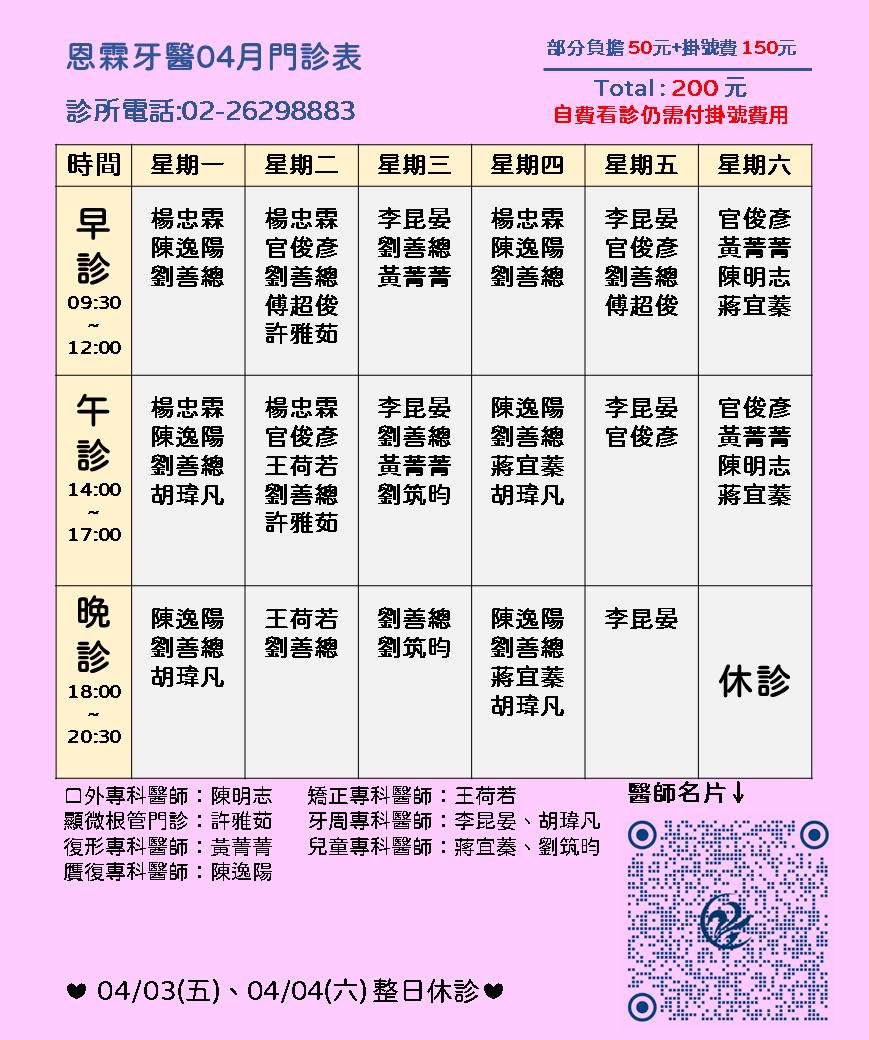 恩霖牙醫04月門診表

診所電話:02-26298883

部分負擔 50元+掛號費 150元

Total : 200 元

自費看診仍需付掛號費用

| 時間 | 星期一 | 星期二 | 星期三 | 星期四 | 星期五 | 星期六 |
|---|---|---|---|---|---|---|
| 早診 09:30 ~ 12:00 | 楊忠霖 陳逸陽 劉善總 | 楊忠霖 官俊彥 劉善總 傅超俊 許雅茹 | 李昆晏 劉善總 黃菁菁 | 楊忠霖 陳逸陽 劉善總 | 李昆晏 官俊彥 劉善總 傅超俊 | 官俊彥 黃菁菁 陳明志 蔣宜蓁 |
| 午診 14:00 ~ 17:00 | 楊忠霖 陳逸陽 劉善總 胡瑋凡 | 楊忠霖 官俊彥 王荷若 劉善總 許雅茹 | 李昆晏 劉善總 黃菁菁 劉筑昀 | 陳逸陽 劉善總 蔣宜蓁 胡瑋凡 | 李昆晏 官俊彥 | 官俊彥 黃菁菁 陳明志 蔣宜蓁 |
| 晚診 18:00 ~ 20:30 | 陳逸陽 劉善總 胡瑋凡 | 王荷若 劉善總 | 劉善總 劉筑昀 | 陳逸陽 劉善總 蔣宜蓁 胡瑋凡 | 李昆晏 | 休診 |

口外專科醫師：陳明志
顯微根管門診：許雅茹
復形專科醫師：黃菁菁
贋復專科醫師：陳逸陽

矯正專科醫師：王荷若
牙周專科醫師：李昆晏、胡瑋凡
兒童專科醫師：蔣宜蓁、劉筑昀

醫師名片↓

❤ 04/03(五)、04/04(六) 整日休診❤